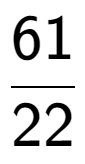 $\frac{61}{22}$